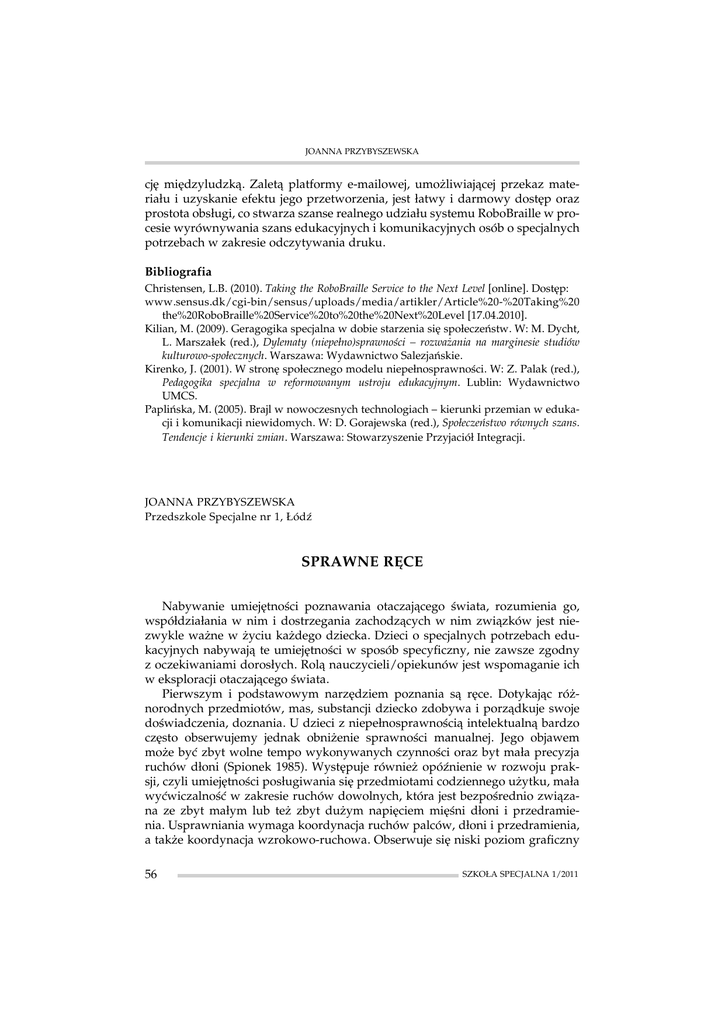 JOANNA PRZYBYSZEWSKA

cję międzyludzką. Zaletą platformy e-mailowej, umożliwiającej przekaz materiału i uzyskanie efektu jego przetworzenia, jest łatwy i darmowy dostęp oraz prostota obsługi, co stwarza szanse realnego udziału systemu RoboBraille w procesie wyrównywania szans edukacyjnych i komunikacyjnych osób o specjalnych potrzebach w zakresie odczytywania druku.

Bibliografia

Christensen, L.B. (2010). Taking the RoboBraille Service to the Next Level [online]. Dostęp: www.sensus.dk/cgi-bin/sensus/uploads/media/artikler/Article%20-%20Taking%20the%20RoboBraille%20Service%20to%20the%20Next%20Level [17.04.2010].

Kilian, M. (2009). Geragogika specjalna w dobie starzenia się społeczeństw. W: M. Dycht, L. Marszałek (red.), Dylematy (niepełno)sprawności – rozważania na marginesie studiów kulturowo-społecznych. Warszawa: Wydawnictwo Salezjańskie.

Kirenko, J. (2001). W stronę społecznego modelu niepełnosprawności. W: Z. Palak (red.), Pedagogika specjalna w reformowanym ustroju edukacyjnym. Lublin: Wydawnictwo UMCS.

Paplińska, M. (2005). Brajl w nowoczesnych technologiach – kierunki przemian w edukacji i komunikacji niewidomych. W: D. Gorajewska (red.), Społeczeństwo równych szans. Tendencje i kierunki zmian. Warszawa: Stowarzyszenie Przyjaciół Integracji.

JOANNA PRZYBYSZEWSKA
Przedszkole Specjalne nr 1, Łódź

SPRAWNE RĘCE

Nabywanie umiejętności poznawania otaczającego świata, rozumienia go, współdziałania w nim i dostrzegania zachodzących w nim związków jest niezwykle ważne w życiu każdego dziecka. Dzieci o specjalnych potrzebach edukacyjnych nabywają te umiejętności w sposób specyficzny, nie zawsze zgodny z oczekiwaniami dorosłych. Rolą nauczycieli/opiekunów jest wspomaganie ich w eksploracji otaczającego świata.

Pierwszym i podstawowym narzędziem poznania są ręce. Dotykając różnorodnych przedmiotów, mas, substancji dziecko zdobywa i porządkuje swoje doświadczenia, doznania. U dzieci z niepełnosprawnością intelektualną bardzo często obserwujemy jednak obniżenie sprawności manualnej. Jego objawem może być zbyt wolne tempo wykonywanych czynności oraz byt mała precyzja ruchów dłoni (Spionek 1985). Występuje również opóźnienie w rozwoju praksji, czyli umiejętności posługiwania się przedmiotami codziennego użytku, mała wyćwiczalność w zakresie ruchów dowolnych, która jest bezpośrednio związana ze zbyt małym lub też zbyt dużym napięciem mięśni dłoni i przedramienia. Usprawniania wymaga koordynacja ruchów palców, dłoni i przedramienia, a także koordynacja wzrokowo-ruchowa. Obserwuje się niski poziom graficzny

56 SZKOŁA SPECJALNA 1/2011